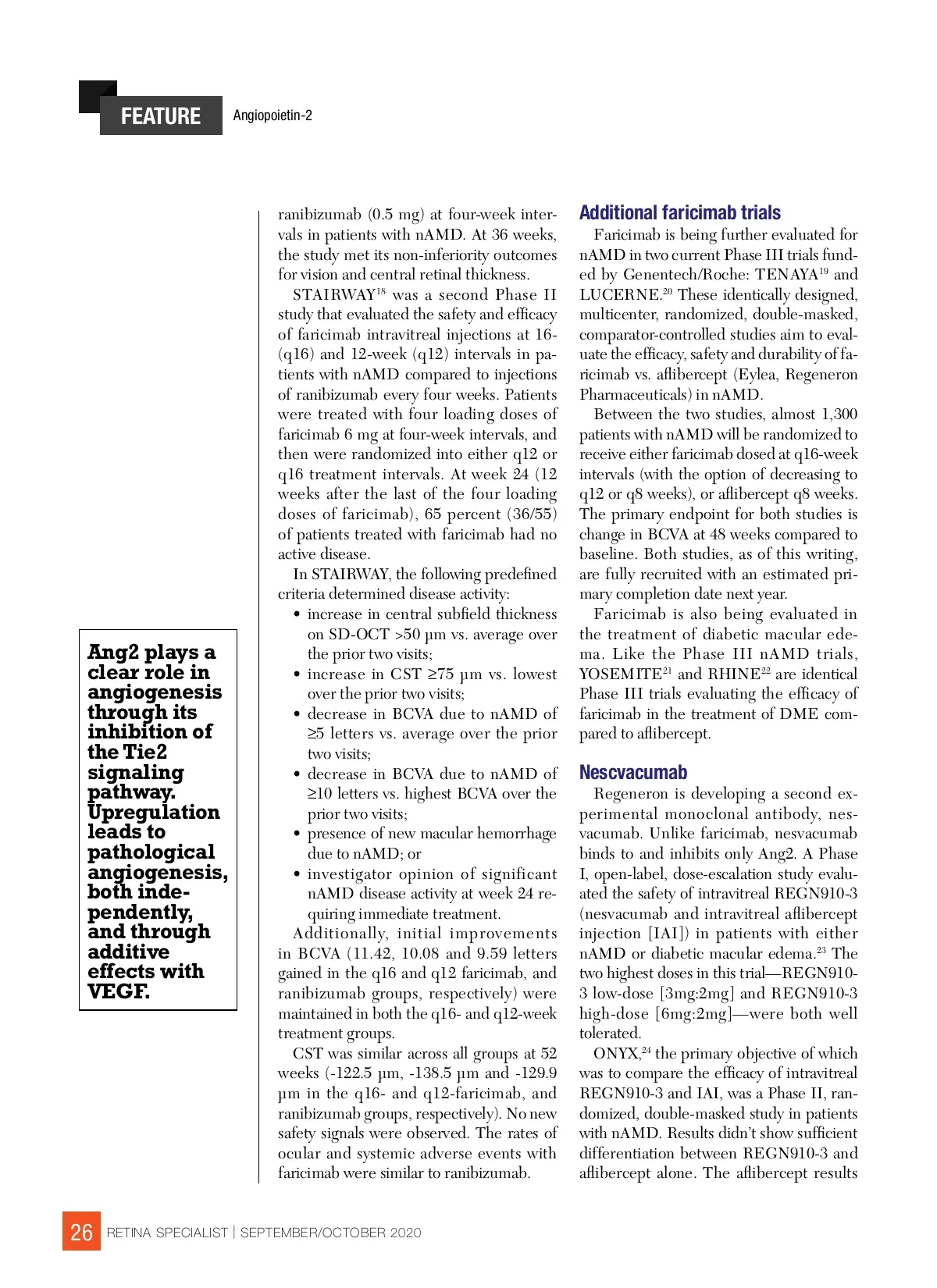 FEATURE Angiopoietin-2

Ang2 plays a clear role in angiogenesis through its inhibition of the Tie2 signaling pathway. Upregulation leads to pathological angiogenesis, both independently, and through additive effects with VEGF.

ranibizumab (0.5 mg) at four-week intervals in patients with nAMD. At 36 weeks, the study met its non-inferiority outcomes for vision and central retinal thickness.

STAIRWAY$^{18}$ was a second Phase II study that evaluated the safety and efficacy of faricimab intravitreal injections at 16- (q16) and 12-week (q12) intervals in patients with nAMD compared to injections of ranibizumab every four weeks. Patients were treated with four loading doses of faricimab 6 mg at four-week intervals, and then were randomized into either q12 or q16 treatment intervals. At week 24 (12 weeks after the last of the four loading doses of faricimab), 65 percent (36/55) of patients treated with faricimab had no active disease.

In STAIRWAY, the following predefined criteria determined disease activity:
• increase in central subfield thickness on SD-OCT >50 µm vs. average over the prior two visits;
• increase in CST ≥75 µm vs. lowest over the prior two visits;
• decrease in BCVA due to nAMD of ≥5 letters vs. average over the prior two visits;
• decrease in BCVA due to nAMD of ≥10 letters vs. highest BCVA over the prior two visits;
• presence of new macular hemorrhage due to nAMD; or
• investigator opinion of significant nAMD disease activity at week 24 requiring immediate treatment.

Additionally, initial improvements in BCVA (11.42, 10.08 and 9.59 letters gained in the q16 and q12 faricimab, and ranibizumab groups, respectively) were maintained in both the q16- and q12-week treatment groups.

CST was similar across all groups at 52 weeks (-122.5 µm, -138.5 µm and -129.9 µm in the q16- and q12-faricimab, and ranibizumab groups, respectively). No new safety signals were observed. The rates of ocular and systemic adverse events with faricimab were similar to ranibizumab.

Additional faricimab trials

Faricimab is being further evaluated for nAMD in two current Phase III trials funded by Genentech/Roche: TENAYA$^{19}$ and LUCERNE.$^{20}$ These identically designed, multicenter, randomized, double-masked, comparator-controlled studies aim to evaluate the efficacy, safety and durability of faricimab vs. aflibercept (Eylea, Regeneron Pharmaceuticals) in nAMD.

Between the two studies, almost 1,300 patients with nAMD will be randomized to receive either faricimab dosed at q16-week intervals (with the option of decreasing to q12 or q8 weeks), or aflibercept q8 weeks. The primary endpoint for both studies is change in BCVA at 48 weeks compared to baseline. Both studies, as of this writing, are fully recruited with an estimated primary completion date next year.

Faricimab is also being evaluated in the treatment of diabetic macular edema. Like the Phase III nAMD trials, YOSEMITE$^{21}$ and RHINE$^{22}$ are identical Phase III trials evaluating the efficacy of faricimab in the treatment of DME compared to aflibercept.

Nescvacumab

Regeneron is developing a second experimental monoclonal antibody, nesvacumab. Unlike faricimab, nesvacumab binds to and inhibits only Ang2. A Phase I, open-label, dose-escalation study evaluated the safety of intravitreal REGN910-3 (nesvacumab and intravitreal aflibercept injection [IAI]) in patients with either nAMD or diabetic macular edema.$^{23}$ The two highest doses in this trial—REGN910-3 low-dose [3mg:2mg] and REGN910-3 high-dose [6mg:2mg]—were both well tolerated.

ONYX,$^{24}$ the primary objective of which was to compare the efficacy of intravitreal REGN910-3 and IAI, was a Phase II, randomized, double-masked study in patients with nAMD. Results didn't show sufficient differentiation between REGN910-3 and aflibercept alone. The aflibercept results

26 RETINA SPECIALIST | SEPTEMBER/OCTOBER 2020